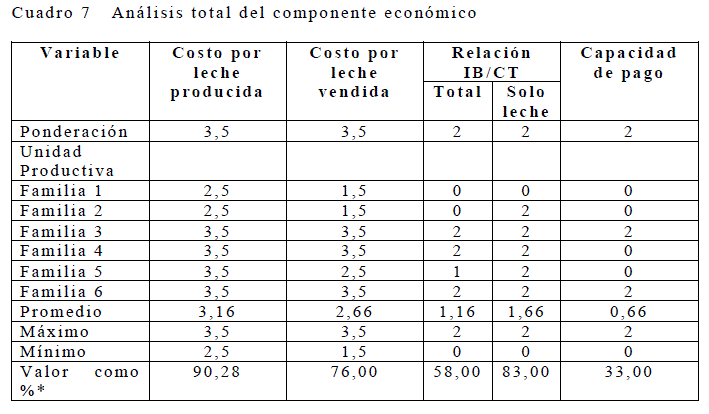 Cuadro 7 Análisis total del componente económico

| Variable | Costo por leche producida | Costo por leche vendida | Relación IB/CT |  | Capacidad de pago |
|---|---|---|---|---|---|
|  |  |  | Total | Solo leche |  |
| Ponderación | 3,5 | 3,5 | 2 | 2 | 2 |
| Unidad Productiva |  |  |  |  |  |
| Familia 1 | 2,5 | 1,5 | 0 | 0 | 0 |
| Familia 2 | 2,5 | 1,5 | 0 | 2 | 0 |
| Familia 3 | 3,5 | 3,5 | 2 | 2 | 2 |
| Familia 4 | 3,5 | 3,5 | 2 | 2 | 0 |
| Familia 5 | 3,5 | 2,5 | 1 | 2 | 0 |
| Familia 6 | 3,5 | 3,5 | 2 | 2 | 2 |
| Promedio | 3,16 | 2,66 | 1,16 | 1,66 | 0,66 |
| Máximo | 3,5 | 3,5 | 2 | 2 | 2 |
| Mínimo | 2,5 | 1,5 | 0 | 0 | 0 |
| Valor como %* | 90,28 | 76,00 | 58,00 | 83,00 | 33,00 |